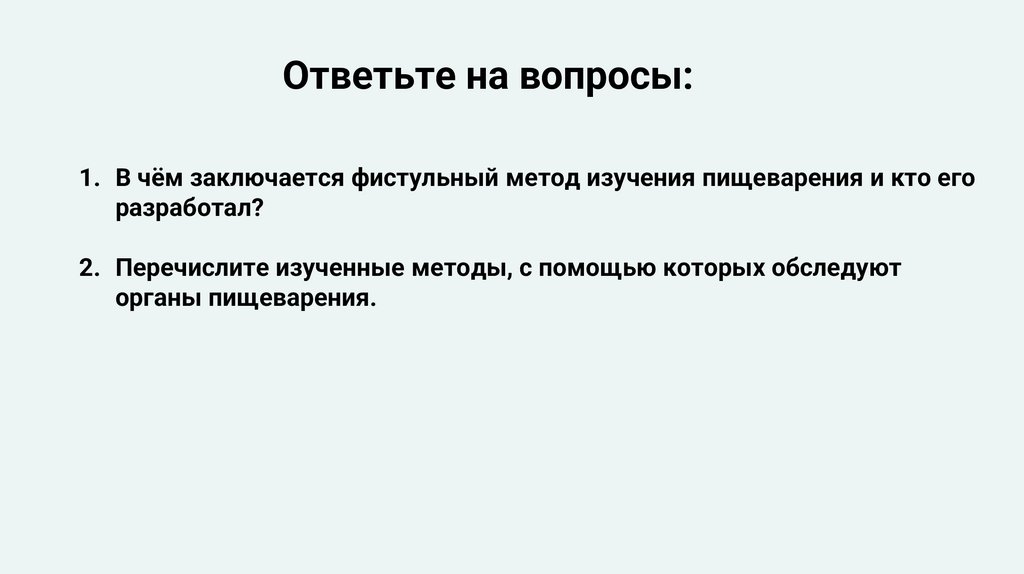 Ответьте на вопросы:

1. В чём заключается фистульный метод изучения пищеварения и кто его разработал?

2. Перечислите изученные методы, с помощью которых обследуют органы пищеварения.